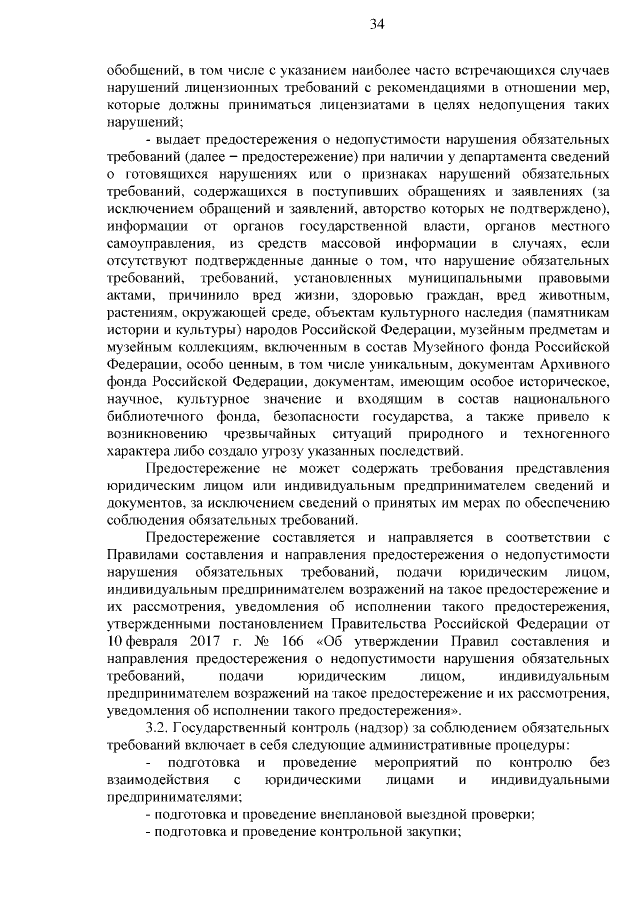 34

обобщений, в том числе с указанием наиболее часто встречающихся случаев нарушений лицензионных требований с рекомендациями в отношении мер, которые должны приниматься лицензиатами в целях недопущения таких нарушений;

- выдает предостережения о недопустимости нарушения обязательных требований (далее – предостережение) при наличии у департамента сведений о готовящихся нарушениях или о признаках нарушений обязательных требований, содержащихся в поступивших обращениях и заявлениях (за исключением обращений и заявлений, авторство которых не подтверждено), информации от органов государственной власти, органов местного самоуправления, из средств массовой информации в случаях, если отсутствуют подтвержденные данные о том, что нарушение обязательных требований, требований, установленных муниципальными правовыми актами, причинило вред жизни, здоровью граждан, вред животным, растениям, окружающей среде, объектам культурного наследия (памятникам истории и культуры) народов Российской Федерации, музейным предметам и музейным коллекциям, включенным в состав Музейного фонда Российской Федерации, особо ценным, в том числе уникальным, документам Архивного фонда Российской Федерации, документам, имеющим особое историческое, научное, культурное значение и входящим в состав национального библиотечного фонда, безопасности государства, а также привело к возникновению чрезвычайных ситуаций природного и техногенного характера либо создало угрозу указанных последствий.

Предостережение не может содержать требования представления юридическим лицом или индивидуальным предпринимателем сведений и документов, за исключением сведений о принятых им мерах по обеспечению соблюдения обязательных требований.

Предостережение составляется и направляется в соответствии с Правилами составления и направления предостережения о недопустимости нарушения обязательных требований, подачи юридическим лицом, индивидуальным предпринимателем возражений на такое предостережение и их рассмотрения, уведомления об исполнении такого предостережения, утвержденными постановлением Правительства Российской Федерации от 10 февраля 2017 г. № 166 «Об утверждении Правил составления и направления предостережения о недопустимости нарушения обязательных требований, подачи юридическим лицом, индивидуальным предпринимателем возражений на такое предостережение и их рассмотрения, уведомления об исполнении такого предостережения».

3.2. Государственный контроль (надзор) за соблюдением обязательных требований включает в себя следующие административные процедуры:

- подготовка и проведение мероприятий по контролю без взаимодействия с юридическими лицами и индивидуальными предпринимателями;

- подготовка и проведение внеплановой выездной проверки;

- подготовка и проведение контрольной закупки;